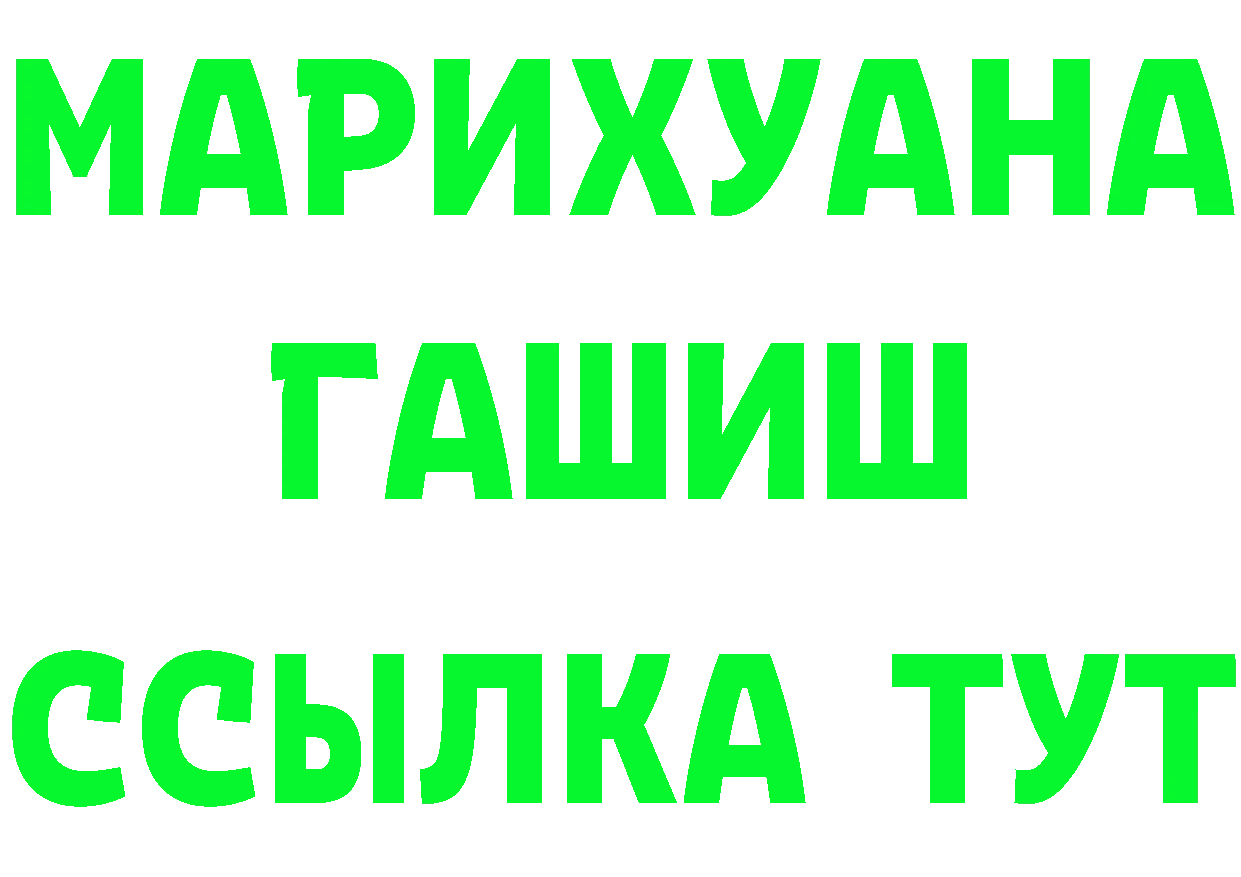 МАРИХУАНА
ГАШИШ
ССЫЛКА ТУТ